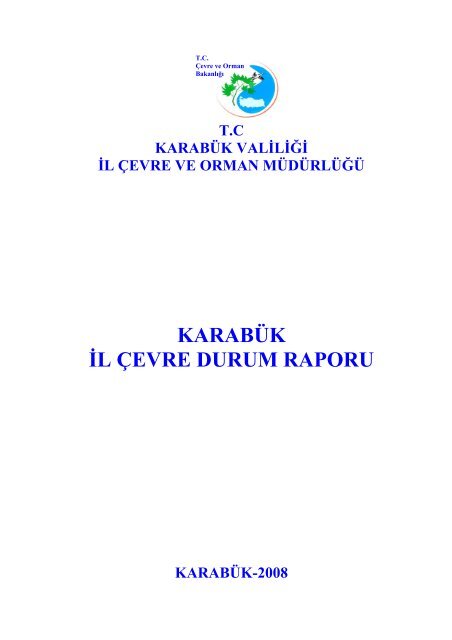 T.C.
Çevre ve Orman
Bakanlığı

T.C
KARABÜK VALİLİĞİ
İL ÇEVRE VE ORMAN MÜDÜRLÜĞÜ

KARABÜK
İL ÇEVRE DURUM RAPORU

KARABÜK-2008